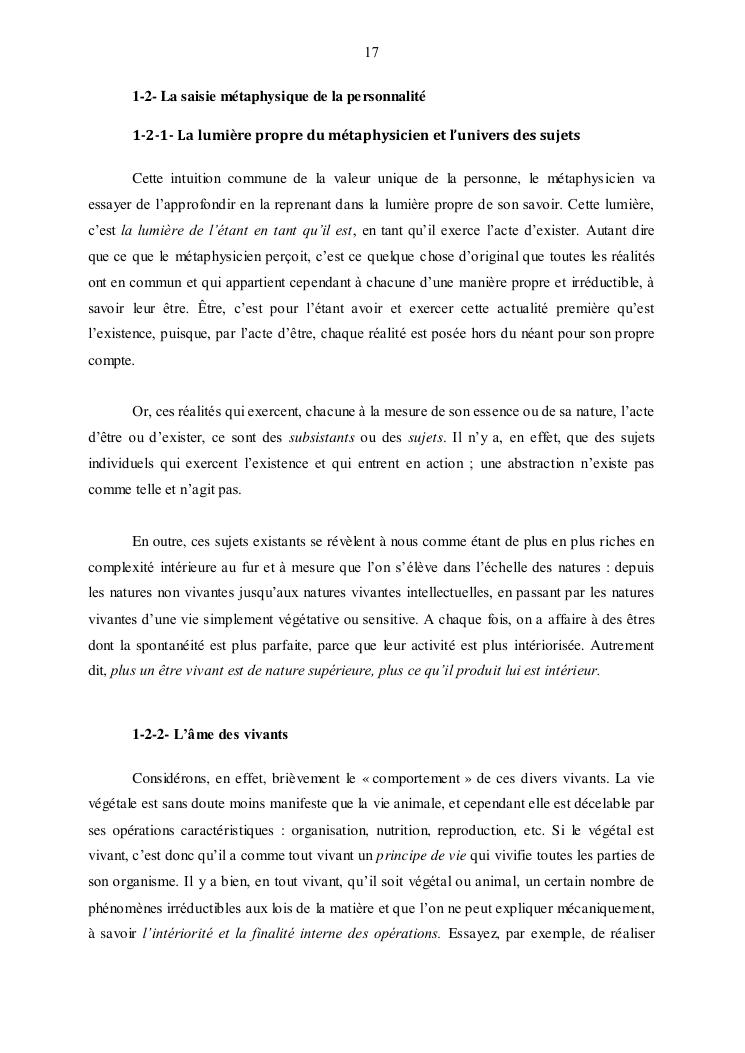 17

1-2- La saisie métaphysique de la personnalité

1-2-1- La lumière propre du métaphysicien et l'univers des sujets

Cette intuition commune de la valeur unique de la personne, le métaphysicien va essayer de l'approfondir en la reprenant dans la lumière propre de son savoir. Cette lumière, c'est la lumière de l'étant en tant qu'il est, en tant qu'il exerce l'acte d'exister. Autant dire que ce que le métaphysicien perçoit, c'est ce quelque chose d'original que toutes les réalités ont en commun et qui appartient cependant à chacune d'une manière propre et irréductible, à savoir leur être. Être, c'est pour l'étant avoir et exercer cette actualité première qu'est l'existence, puisque, par l'acte d'être, chaque réalité est posée hors du néant pour son propre compte.

Or, ces réalités qui exercent, chacune à la mesure de son essence ou de sa nature, l'acte d'être ou d'exister, ce sont des subsistants ou des sujets. Il n'y a, en effet, que des sujets individuels qui exercent l'existence et qui entrent en action ; une abstraction n'existe pas comme telle et n'agit pas.

En outre, ces sujets existants se révèlent à nous comme étant de plus en plus riches en complexité intérieure au fur et à mesure que l'on s'élève dans l'échelle des natures : depuis les natures non vivantes jusqu'aux natures vivantes intellectuelles, en passant par les natures vivantes d'une vie simplement végétative ou sensitive. A chaque fois, on a affaire à des êtres dont la spontanéité est plus parfaite, parce que leur activité est plus intériorisée. Autrement dit, plus un être vivant est de nature supérieure, plus ce qu'il produit lui est intérieur.

1-2-2- L'âme des vivants

Considérons, en effet, brièvement le « comportement » de ces divers vivants. La vie végétale est sans doute moins manifeste que la vie animale, et cependant elle est décelable par ses opérations caractéristiques : organisation, nutrition, reproduction, etc. Si le végétal est vivant, c'est donc qu'il a comme tout vivant un principe de vie qui vivifie toutes les parties de son organisme. Il y a bien, en tout vivant, qu'il soit végétal ou animal, un certain nombre de phénomènes irréductibles aux lois de la matière et que l'on ne peut expliquer mécaniquement, à savoir l'intériorité et la finalité interne des opérations. Essayez, par exemple, de réaliser